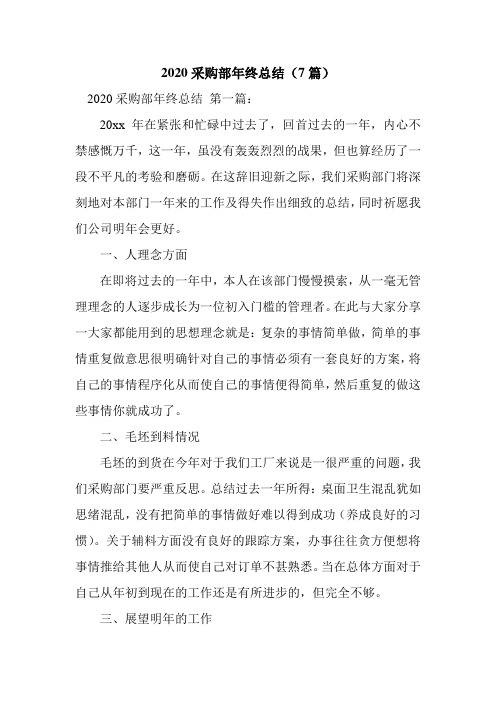 2020 采购部年终总结（7 篇）

2020 采购部年终总结 第一篇：

20xx 年在紧张和忙碌中过去了，回首过去的一年，内心不禁感慨万千，这一年，虽没有轰轰烈烈的战果，但也算经历了一段不平凡的考验和磨砺。在这辞旧迎新之际，我们采购部门将深刻地对本部门一年来的工作及得失作出细致的总结，同时祈愿我们公司明年会更好。

一、人理念方面

在即将过去的一年中，本人在该部门慢慢摸索，从一毫无管理理念的人逐步成长为一位初入门槛的管理者。在此与大家分享一大家都能用到的思想理念就是：复杂的事情简单做，简单的事情重复做意思很明确针对自己的事情必须有一套良好的方案，将自己的事情程序化从而使自己的事情便得简单，然后重复的做这些事情你就成功了。

二、毛坯到料情况

毛坯的到货在今年对于我们工厂来说是一很严重的问题，我们采购部门要严重反思。总结过去一年所得：桌面卫生混乱犹如思绪混乱，没有把简单的事情做好难以得到成功（养成良好的习惯）。关于辅料方面没有良好的跟踪方案，办事往往贪方便想将事情推给其他人从而使自己对订单不甚熟悉。当在总体方面对于自己从年初到现在的工作还是有所进步的，但完全不够。

三、展望明年的工作